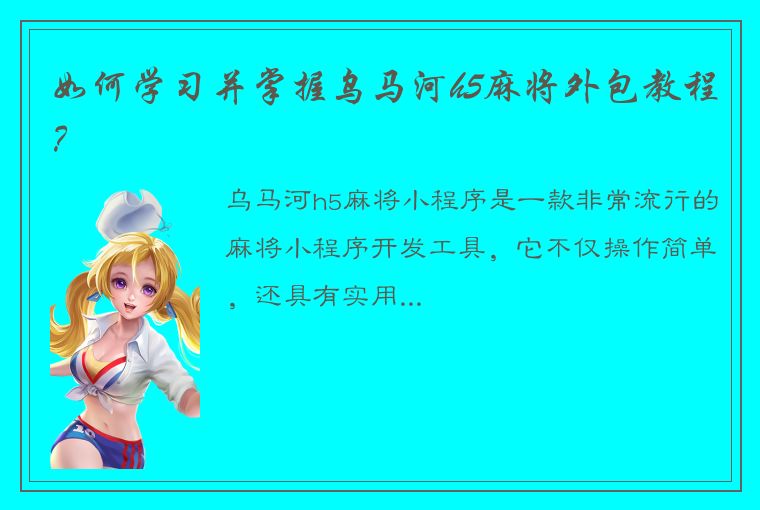 如何学习并掌握乌马河h5麻将外包教程？

乌马河h5麻将小程序是一款非常流行的麻将小程序开发工具，它不仅操作简单，还具有实用...